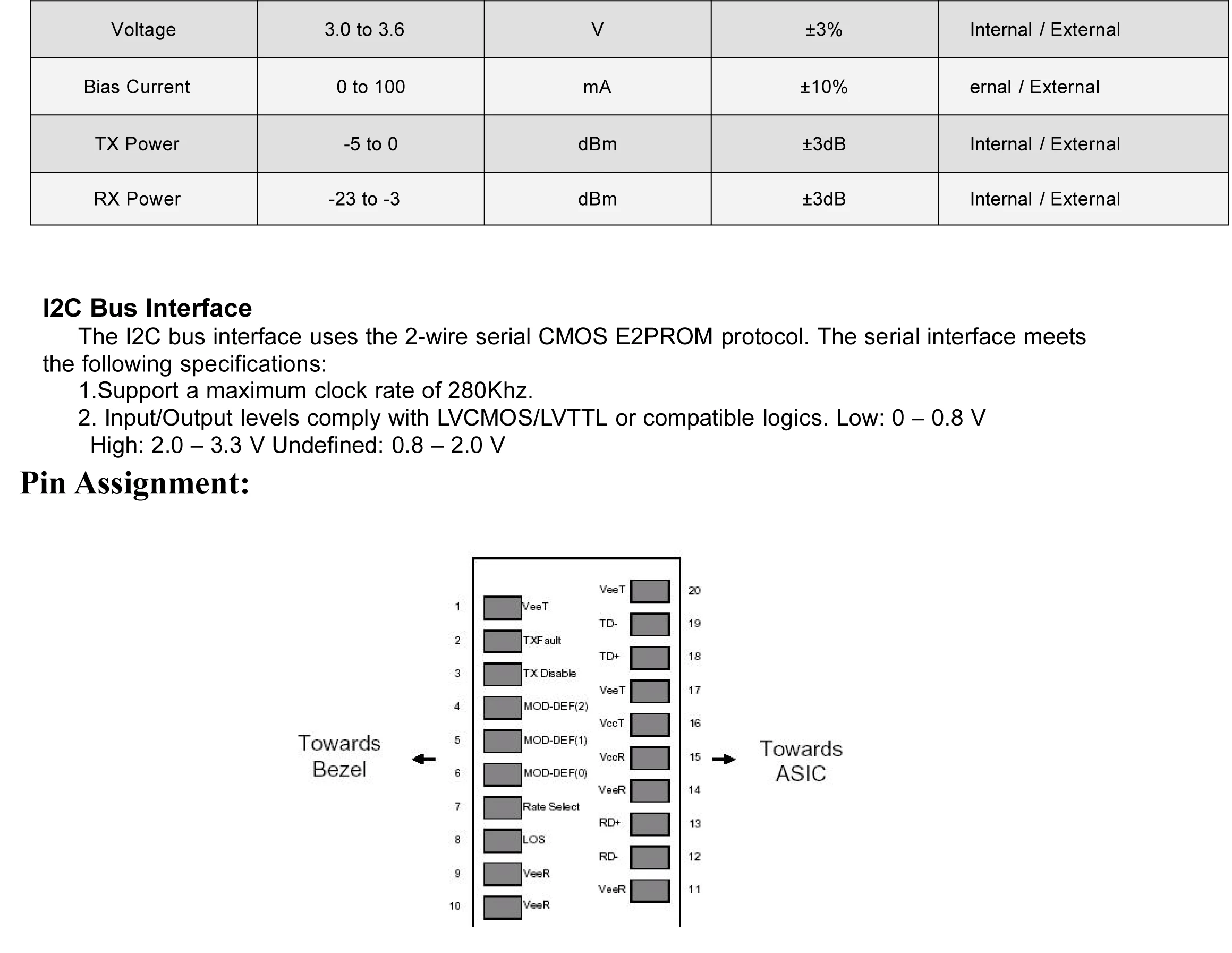 | Voltage | 3.0 to 3.6 | V | ±3% | Internal / External |
|---|---|---|---|---|
| Bias Current | 0 to 100 | mA | ±10% | ernal / External |
| TX Power | -5 to 0 | dBm | ±3dB | Internal / External |
| RX Power | -23 to -3 | dBm | ±3dB | Internal / External |

I2C Bus Interface

The I2C bus interface uses the 2-wire serial CMOS E2PROM protocol. The serial interface meets the following specifications:

1.Support a maximum clock rate of 280Khz.

2. Input/Output levels comply with LVCMOS/LVTTL or compatible logics. Low: 0 – 0.8 V High: 2.0 – 3.3 V Undefined: 0.8 – 2.0 V

Pin Assignment:

Towards Bezel

1 VeeT
2 TXFault
3 TX Disable
4 MOD-DEF(2)
5 MOD-DEF(1)
6 MOD-DEF(0)
7 Rate Select
8 LOS
9 VeeR
10 VeeR

VeeT 20
TD- 19
TD+ 18
VeeT 17
VccT 16
VccR 15
VeeR 14
RD+ 13
RD- 12
VeeR 11

Towards ASIC